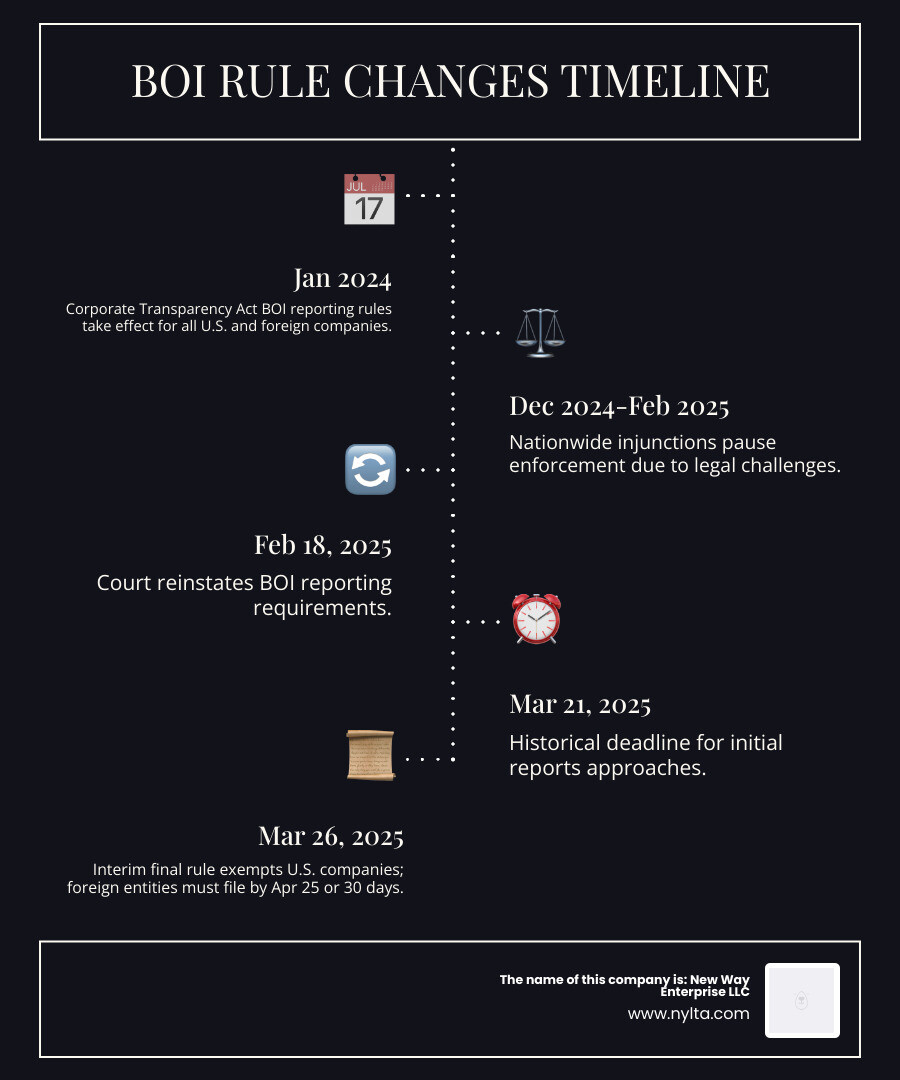 BOI RULE CHANGES TIMELINE

JUL
17

Jan 2024

Corporate Transparency Act BOI reporting rules take effect for all U.S. and foreign companies.

Dec 2024-Feb 2025

Nationwide injunctions pause enforcement due to legal challenges.

Feb 18, 2025

Court reinstates BOI reporting requirements.

Mar 21, 2025

Historical deadline for initial reports approaches.

Mar 26, 2025

Interim final rule exempts U.S. companies; foreign entities must file by Apr 25 or 30 days.

The name of this company is: New Way Enterprise LLC
www.nylta.com